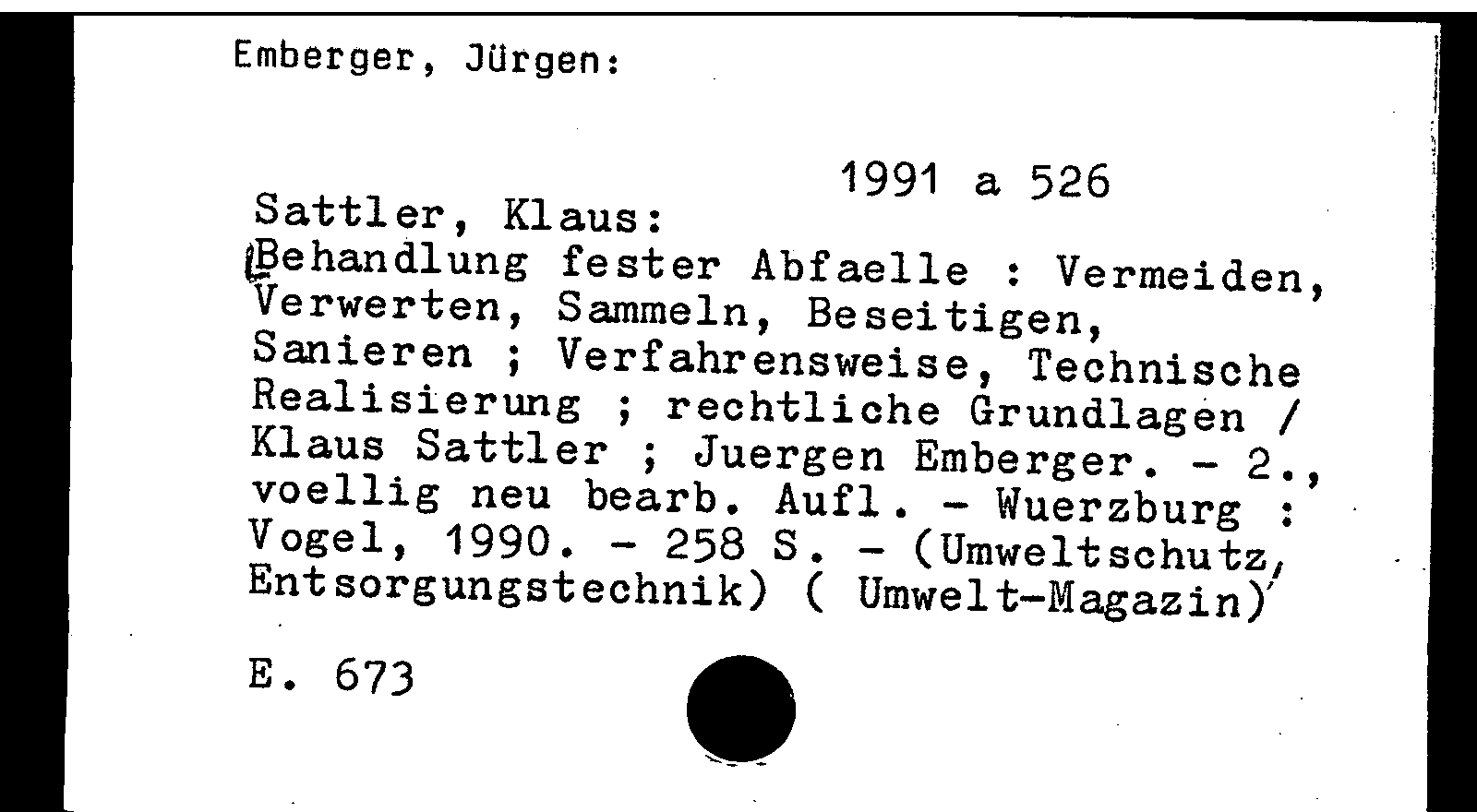 Emberger, Jürgen:

1991 a 526

Sattler, Klaus:
Behandlung fester Abfaelle : Vermeiden, Verwerten, Sammeln, Beseitigen, Sanieren ; Verfahrensweise, Technische Realisierung ; rechtliche Grundlagen / Klaus Sattler ; Juergen Emberger. - 2., voellig neu bearb. Aufl. - Wuerzburg : Vogel, 1990. - 258 S. - (Umweltschutz, Entsorgungstechnik) ( Umwelt-Magazin)

E. 673